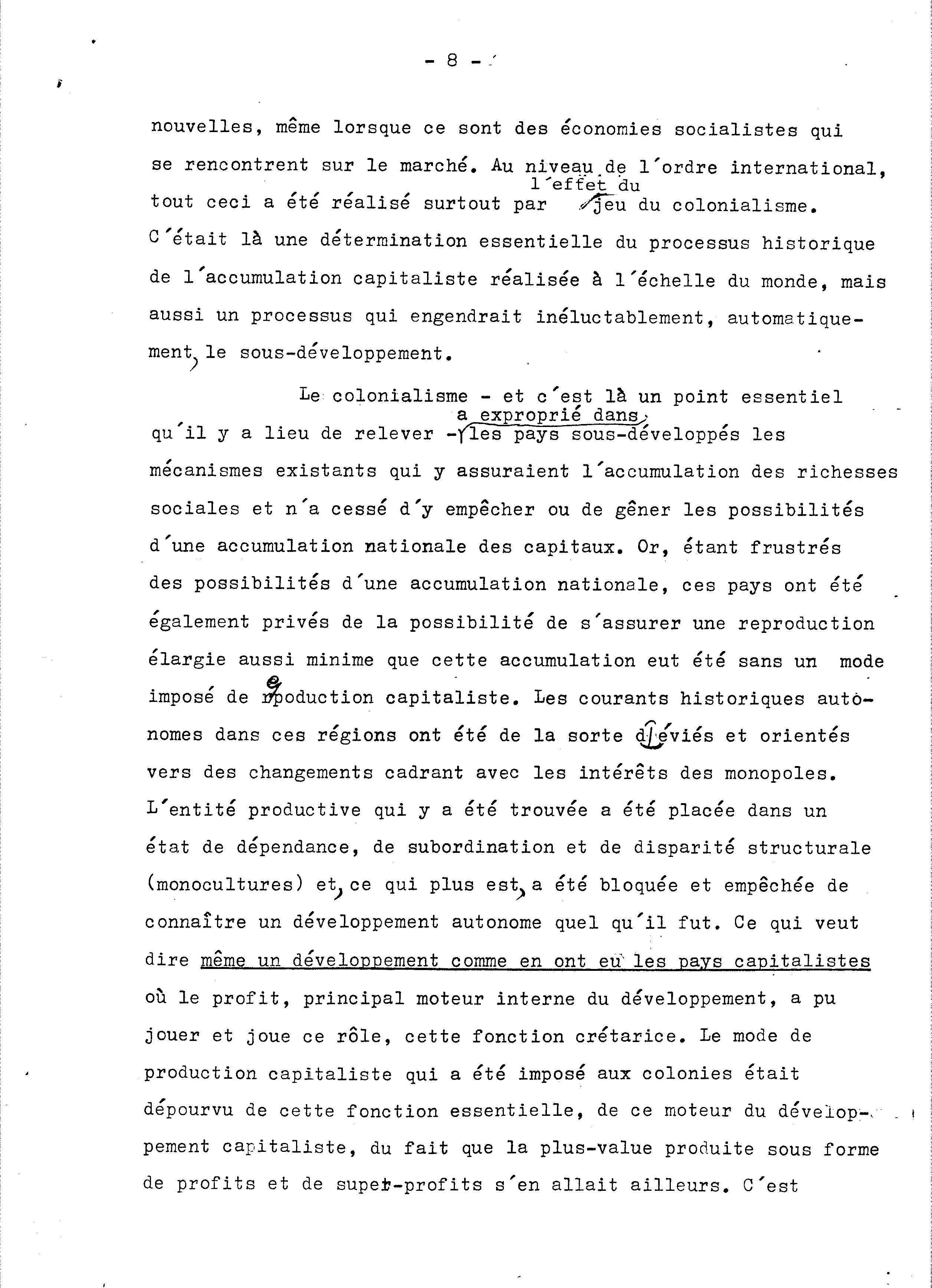 - 8 -

nouvelles, même lorsque ce sont des économies socialistes qui se rencontrent sur le marché. Au niveau de l'ordre international, tout ceci a été réalisé surtout par l'effet du jeu du colonialisme. C'était là une détermination essentielle du processus historique de l'accumulation capitaliste réalisée à l'échelle du monde, mais aussi un processus qui engendrait inéluctablement, automatiquement, le sous-développement.

Le colonialisme - et c'est là un point essentiel qu'il y a lieu de relever - a exproprié dans les pays sous-développés les mécanismes existants qui y assuraient l'accumulation des richesses sociales et n'a cessé d'y empêcher ou de gêner les possibilités d'une accumulation nationale des capitaux. Or, étant frustrés des possibilités d'une accumulation nationale, ces pays ont été également privés de la possibilité de s'assurer une reproduction élargie aussi minime que cette accumulation eut été sans un mode imposé de production capitaliste. Les courants historiques autonomes dans ces régions ont été de la sorte déviés et orientés vers des changements cadrant avec les intérêts des monopoles. L'entité productive qui y a été trouvée a été placée dans un état de dépendance, de subordination et de disparité structurale (monocultures) et, ce qui plus est, a été bloquée et empêchée de connaître un développement autonome quel qu'il fut. Ce qui veut dire même un développement comme en ont eu les pays capitalistes où le profit, principal moteur interne du développement, a pu jouer et joue ce rôle, cette fonction crétarice. Le mode de production capitaliste qui a été imposé aux colonies était dépourvu de cette fonction essentielle, de ce moteur du développement capitaliste, du fait que la plus-value produite sous forme de profits et de super-profits s'en allait ailleurs. C'est